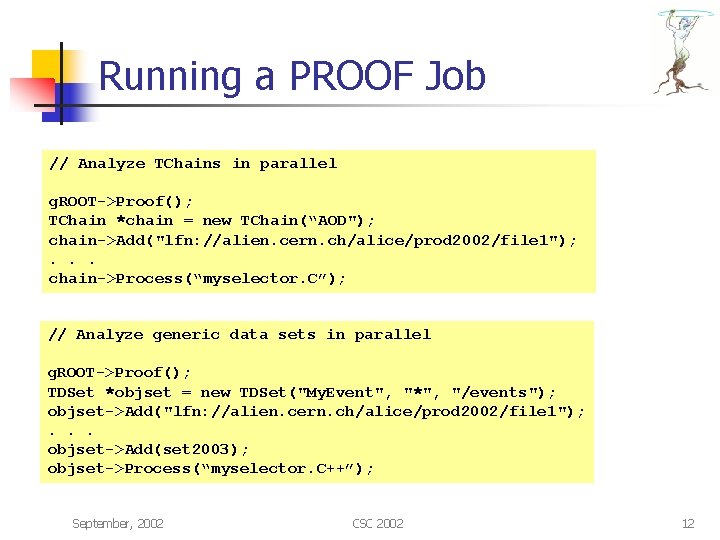 Running a PROOF Job

// Analyze TChains in parallel

gROOT->Proof();
TChain *chain = new TChain("AOD");
chain->Add("lfn://alien.cern.ch/alice/prod2002/file1");
. . .
chain->Process("myselector.C");

// Analyze generic data sets in parallel

gROOT->Proof();
TDSet *objset = new TDSet("MyEvent", "*", "/events");
objset->Add("lfn://alien.cern.ch/alice/prod2002/file1");
. . .
objset->Add(set2003);
objset->Process("myselector.C++");

September, 2002 CSC 2002 12